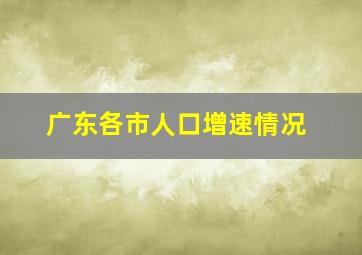 广东各市人口增速情况